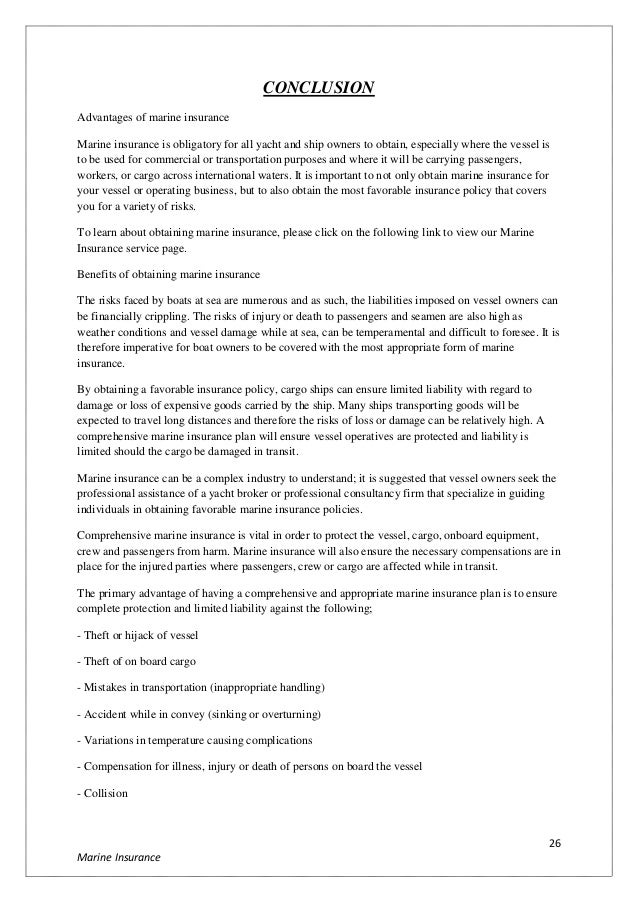 CONCLUSION

Advantages of marine insurance

Marine insurance is obligatory for all yacht and ship owners to obtain, especially where the vessel is to be used for commercial or transportation purposes and where it will be carrying passengers, workers, or cargo across international waters. It is important to not only obtain marine insurance for your vessel or operating business, but to also obtain the most favorable insurance policy that covers you for a variety of risks.

To learn about obtaining marine insurance, please click on the following link to view our Marine Insurance service page.

Benefits of obtaining marine insurance

The risks faced by boats at sea are numerous and as such, the liabilities imposed on vessel owners can be financially crippling. The risks of injury or death to passengers and seamen are also high as weather conditions and vessel damage while at sea, can be temperamental and difficult to foresee. It is therefore imperative for boat owners to be covered with the most appropriate form of marine insurance.

By obtaining a favorable insurance policy, cargo ships can ensure limited liability with regard to damage or loss of expensive goods carried by the ship. Many ships transporting goods will be expected to travel long distances and therefore the risks of loss or damage can be relatively high. A comprehensive marine insurance plan will ensure vessel operatives are protected and liability is limited should the cargo be damaged in transit.

Marine insurance can be a complex industry to understand; it is suggested that vessel owners seek the professional assistance of a yacht broker or professional consultancy firm that specialize in guiding individuals in obtaining favorable marine insurance policies.

Comprehensive marine insurance is vital in order to protect the vessel, cargo, onboard equipment, crew and passengers from harm. Marine insurance will also ensure the necessary compensations are in place for the injured parties where passengers, crew or cargo are affected while in transit.

The primary advantage of having a comprehensive and appropriate marine insurance plan is to ensure complete protection and limited liability against the following;

- Theft or hijack of vessel

- Theft of on board cargo

- Mistakes in transportation (inappropriate handling)

- Accident while in convey (sinking or overturning)

- Variations in temperature causing complications

- Compensation for illness, injury or death of persons on board the vessel

- Collision

26

Marine Insurance